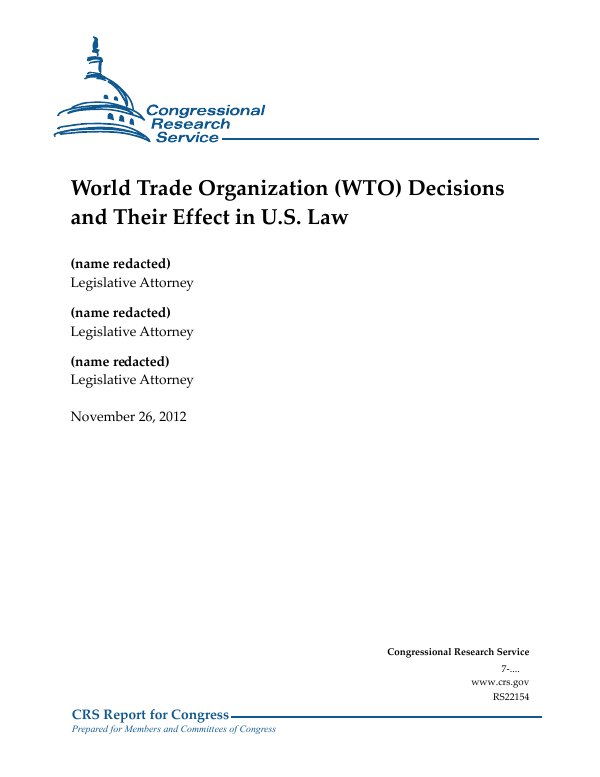 Congressional Research Service

World Trade Organization (WTO) Decisions and Their Effect in U.S. Law

(name redacted)
Legislative Attorney

(name redacted)
Legislative Attorney

(name redacted)
Legislative Attorney

November 26, 2012

Congressional Research Service
7-....
www.crs.gov
RS22154

CRS Report for Congress
Prepared for Members and Committees of Congress